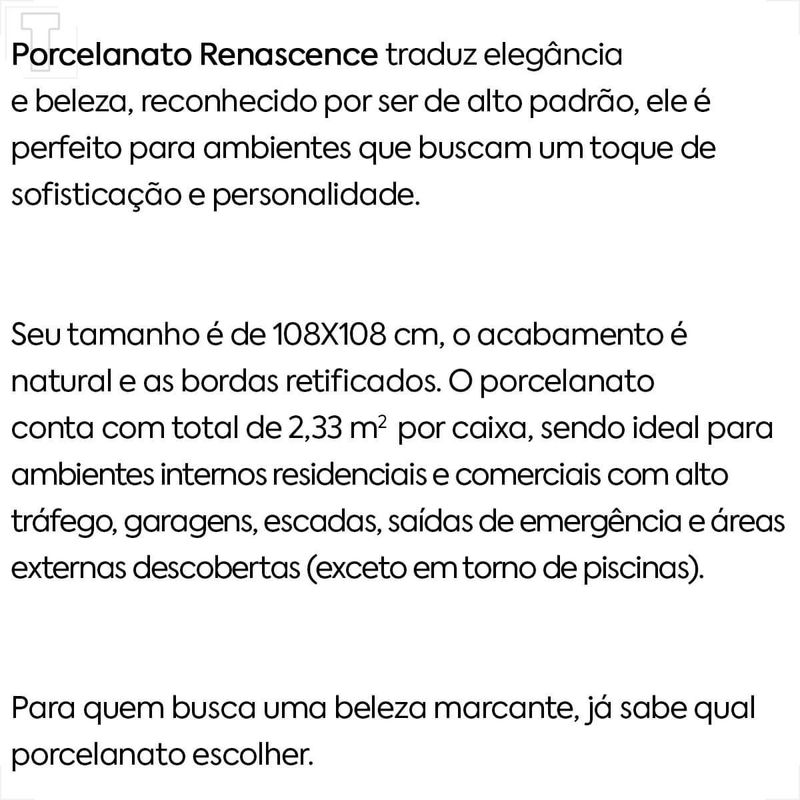 Porcelanato Renascence traduz elegância e beleza, reconhecido por ser de alto padrão, ele é perfeito para ambientes que buscam um toque de sofisticação e personalidade.

Seu tamanho é de 108X108 cm, o acabamento é natural e as bordas retificados. O porcelanato conta com total de 2,33 $m^2$ por caixa, sendo ideal para ambientes internos residenciais e comerciais com alto tráfego, garagens, escadas, saídas de emergência e áreas externas descobertas (exceto em torno de piscinas).

Para quem busca uma beleza marcante, já sabe qual porcelanato escolher.